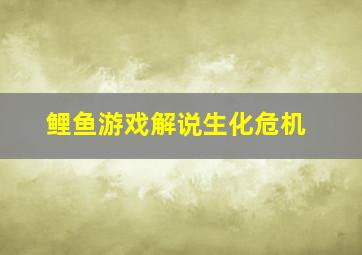 鲤鱼游戏解说生化危机